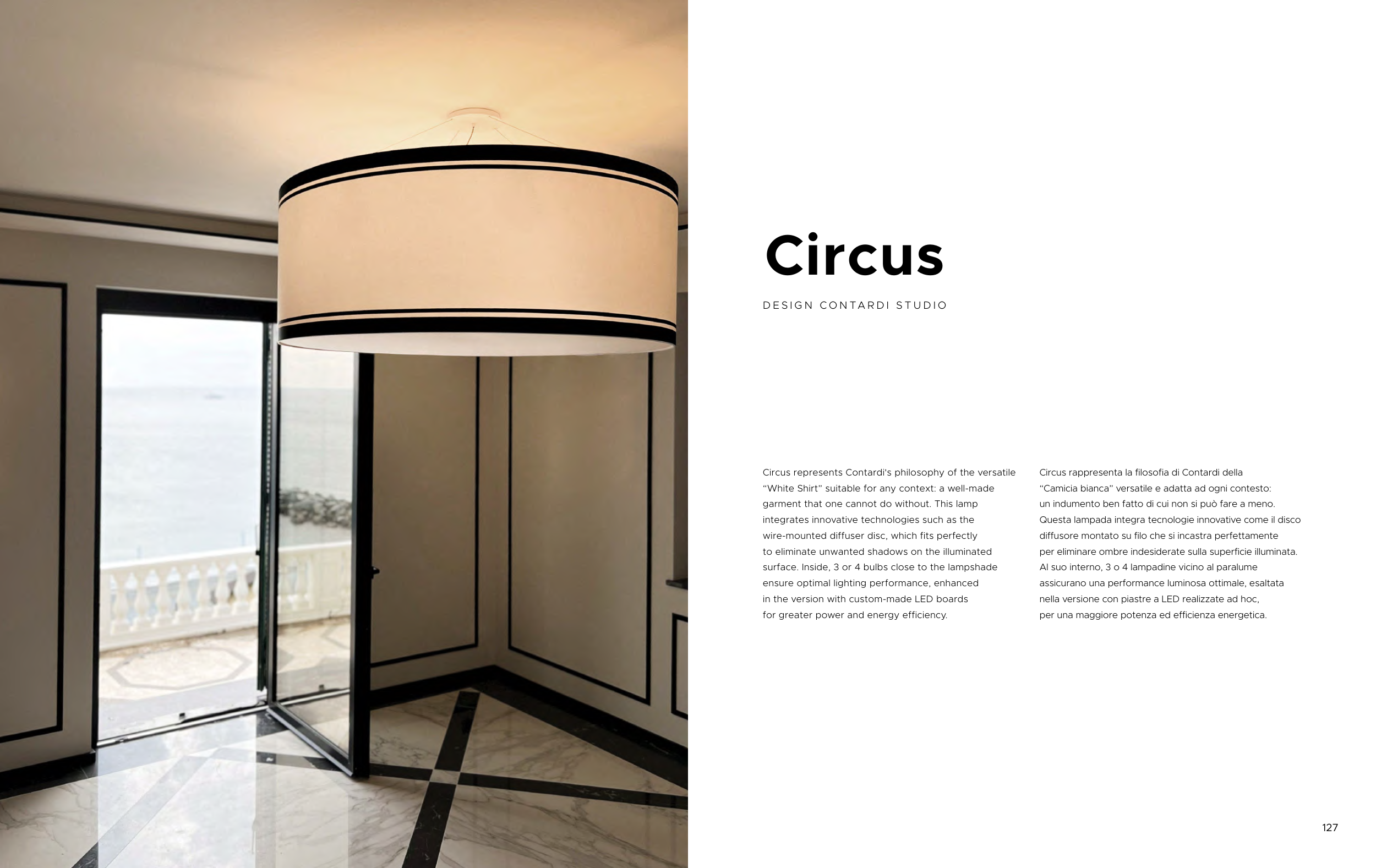 Circus

DESIGN CONTARDI STUDIO

Circus represents Contardi's philosophy of the versatile "White Shirt" suitable for any context: a well-made garment that one cannot do without. This lamp integrates innovative technologies such as the wire-mounted diffuser disc, which fits perfectly to eliminate unwanted shadows on the illuminated surface. Inside, 3 or 4 bulbs close to the lampshade ensure optimal lighting performance, enhanced in the version with custom-made LED boards for greater power and energy efficiency.

Circus rappresenta la filosofia di Contardi della "Camicia bianca" versatile e adatta ad ogni contesto: un indumento ben fatto di cui non si può fare a meno. Questa lampada integra tecnologie innovative come il disco diffusore montato su filo che si incastra perfettamente per eliminare ombre indesiderate sulla superficie illuminata. Al suo interno, 3 o 4 lampadine vicino al paralume assicurano una performance luminosa ottimale, esaltata nella versione con piastre a LED realizzate ad hoc, per una maggiore potenza ed efficienza energetica.

127